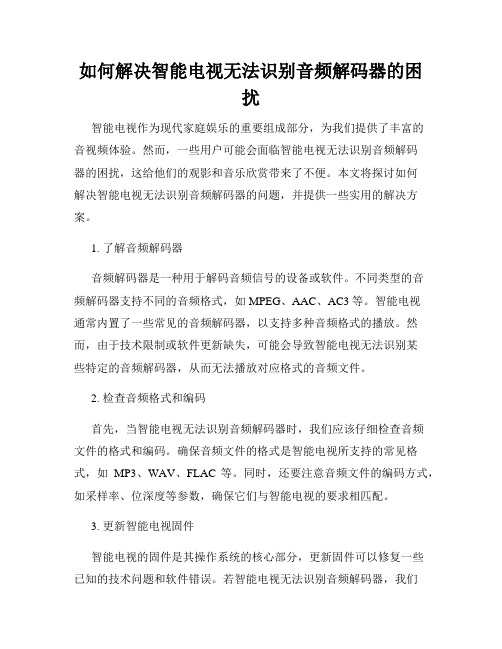 如何解决智能电视无法识别音频解码器的困扰

智能电视作为现代家庭娱乐的重要组成部分，为我们提供了丰富的音视频体验。然而，一些用户可能会面临智能电视无法识别音频解码器的困扰，这给他们的观影和音乐欣赏带来了不便。本文将探讨如何解决智能电视无法识别音频解码器的问题，并提供一些实用的解决方案。

1. 了解音频解码器

音频解码器是一种用于解码音频信号的设备或软件。不同类型的音频解码器支持不同的音频格式，如 MPEG、AAC、AC3 等。智能电视通常内置了一些常见的音频解码器，以支持多种音频格式的播放。然而，由于技术限制或软件更新缺失，可能会导致智能电视无法识别某些特定的音频解码器，从而无法播放对应格式的音频文件。

2. 检查音频格式和编码

首先，当智能电视无法识别音频解码器时，我们应该仔细检查音频文件的格式和编码。确保音频文件的格式是智能电视所支持的常见格式，如 MP3、WAV、FLAC 等。同时，还要注意音频文件的编码方式，如采样率、位深度等参数，确保它们与智能电视的要求相匹配。

3. 更新智能电视固件

智能电视的固件是其操作系统的核心部分，更新固件可以修复一些已知的技术问题和软件错误。若智能电视无法识别音频解码器，我们